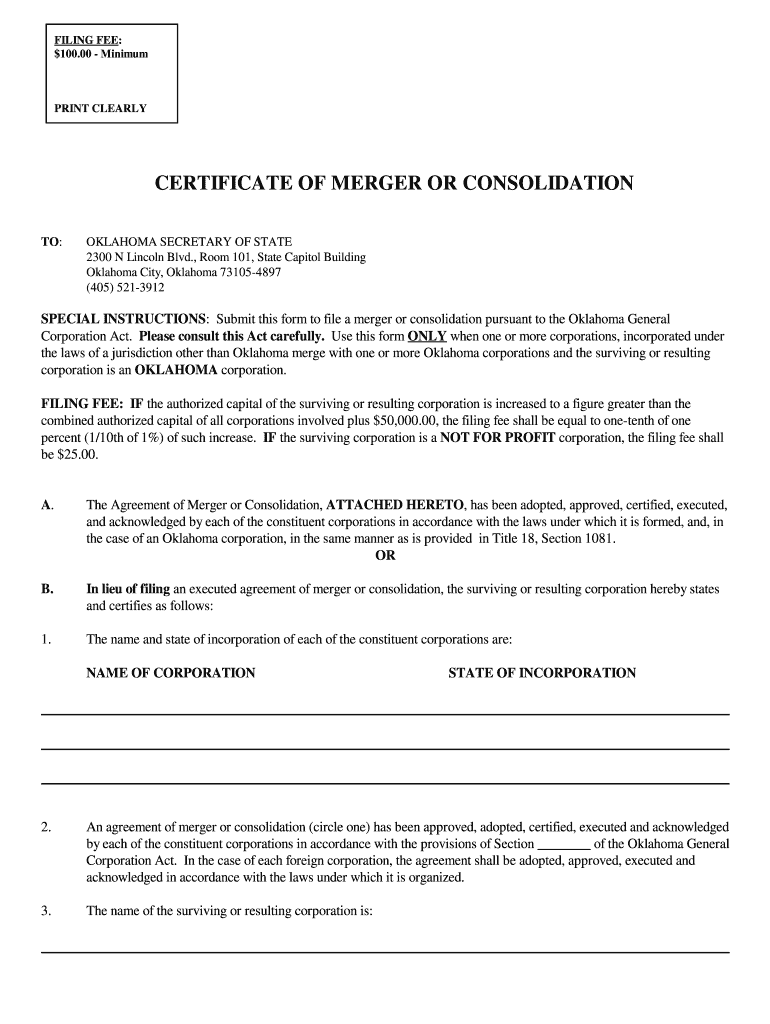 FILING FEE:
$100.00 - Minimum

PRINT CLEARLY

CERTIFICATE OF MERGER OR CONSOLIDATION

TO: OKLAHOMA SECRETARY OF STATE
2300 N Lincoln Blvd., Room 101, State Capitol Building
Oklahoma City, Oklahoma 73105-4897
(405) 521-3912

SPECIAL INSTRUCTIONS: Submit this form to file a merger or consolidation pursuant to the Oklahoma General Corporation Act. Please consult this Act carefully. Use this form ONLY when one or more corporations, incorporated under the laws of a jurisdiction other than Oklahoma merge with one or more Oklahoma corporations and the surviving or resulting corporation is an OKLAHOMA corporation.

FILING FEE: IF the authorized capital of the surviving or resulting corporation is increased to a figure greater than the combined authorized capital of all corporations involved plus $50,000.00, the filing fee shall be equal to one-tenth of one percent (1/10th of 1%) of such increase. IF the surviving corporation is a NOT FOR PROFIT corporation, the filing fee shall be $25.00.

A. The Agreement of Merger or Consolidation, ATTACHED HERETO, has been adopted, approved, certified, executed, and acknowledged by each of the constituent corporations in accordance with the laws under which it is formed, and, in the case of an Oklahoma corporation, in the same manner as is provided in Title 18, Section 1081.

OR

B. In lieu of filing an executed agreement of merger or consolidation, the surviving or resulting corporation hereby states and certifies as follows:

1. The name and state of incorporation of each of the constituent corporations are:

NAME OF CORPORATION STATE OF INCORPORATION

2. An agreement of merger or consolidation (circle one) has been approved, adopted, certified, executed and acknowledged by each of the constituent corporations in accordance with the provisions of Section ________ of the Oklahoma General Corporation Act. In the case of each foreign corporation, the agreement shall be adopted, approved, executed and acknowledged in accordance with the laws under which it is organized.

3. The name of the surviving or resulting corporation is: